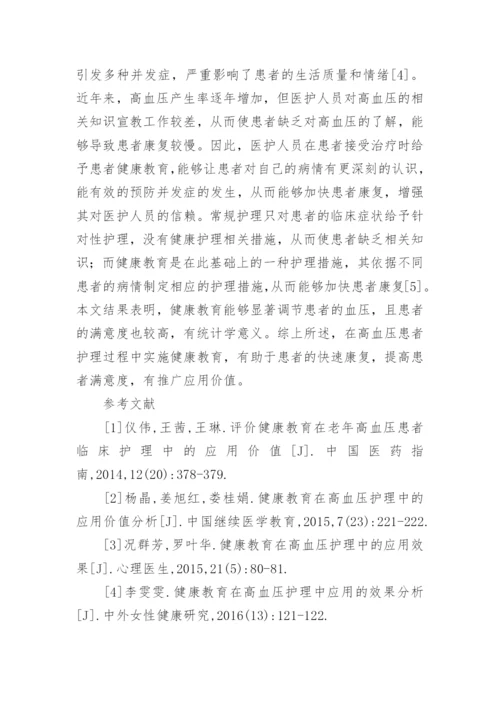 引发多种并发症，严重影响了患者的生活质量和情绪[4]。近年来，高血压产生率逐年增加，但医护人员对高血压的相关知识宣教工作较差，从而使患者缺乏对高血压的了解，能够导致患者康复较慢。因此，医护人员在患者接受治疗时给予患者健康教育，能够让患者对自己的病情有更深刻的认识，能有效的预防并发症的发生，从而能够加快患者康复，增强其对医护人员的信赖。常规护理只对患者的临床症状给予针对性护理，没有健康护理相关措施，从而使患者缺乏相关知识；而健康教育是在此基础上的一种护理措施，其依据不同患者的病情制定相应的护理措施，从而能够加快患者康复[5]。本文结果表明，健康教育能够显著调节患者的血压，且患者的满意度也较高，有统计学意义。综上所述，在高血压患者护理过程中实施健康教育，有助于患者的快速康复，提高患者满意度，有推广应用价值。

参考文献

[1]仪伟，王茜，王琳.评价健康教育在老年高血压患者临床护理中的应用价值[J].中国医药指南，2014，12(20)：378-379.

[2]杨晶，姜旭红，娄桂娟.健康教育在高血压护理中的应用价值分析[J].中国继续医学教育，2015，7(23)：221-222.

[3]况群芳，罗叶华.健康教育在高血压护理中的应用效果[J].心理医生，2015，21(5)：80-81.

[4]李雯雯.健康教育在高血压护理中应用的效果分析[J].中外女性健康研究，2016(13)：121-122.